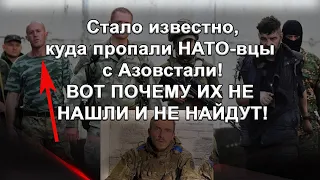 Стало известно, куда пропали НАТО-вцы с Азовстали! ВОТ ПОЧЕМУ ИХ НЕ НАШЛИ И НЕ НАЙДУТ!